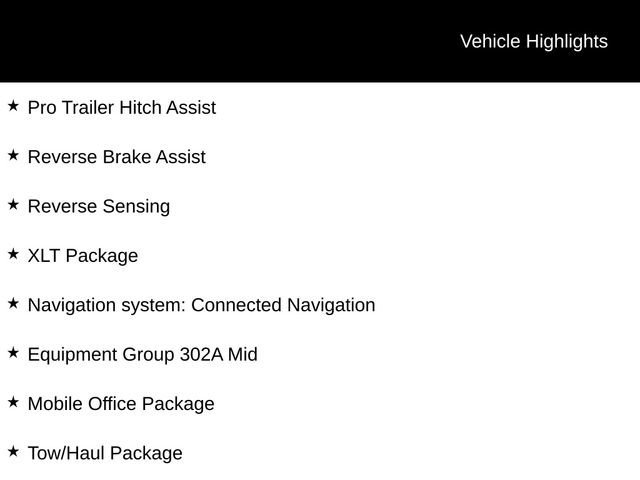 Vehicle Highlights

★ Pro Trailer Hitch Assist

★ Reverse Brake Assist

★ Reverse Sensing

★ XLT Package

★ Navigation system: Connected Navigation

★ Equipment Group 302A Mid

★ Mobile Office Package

★ Tow/Haul Package